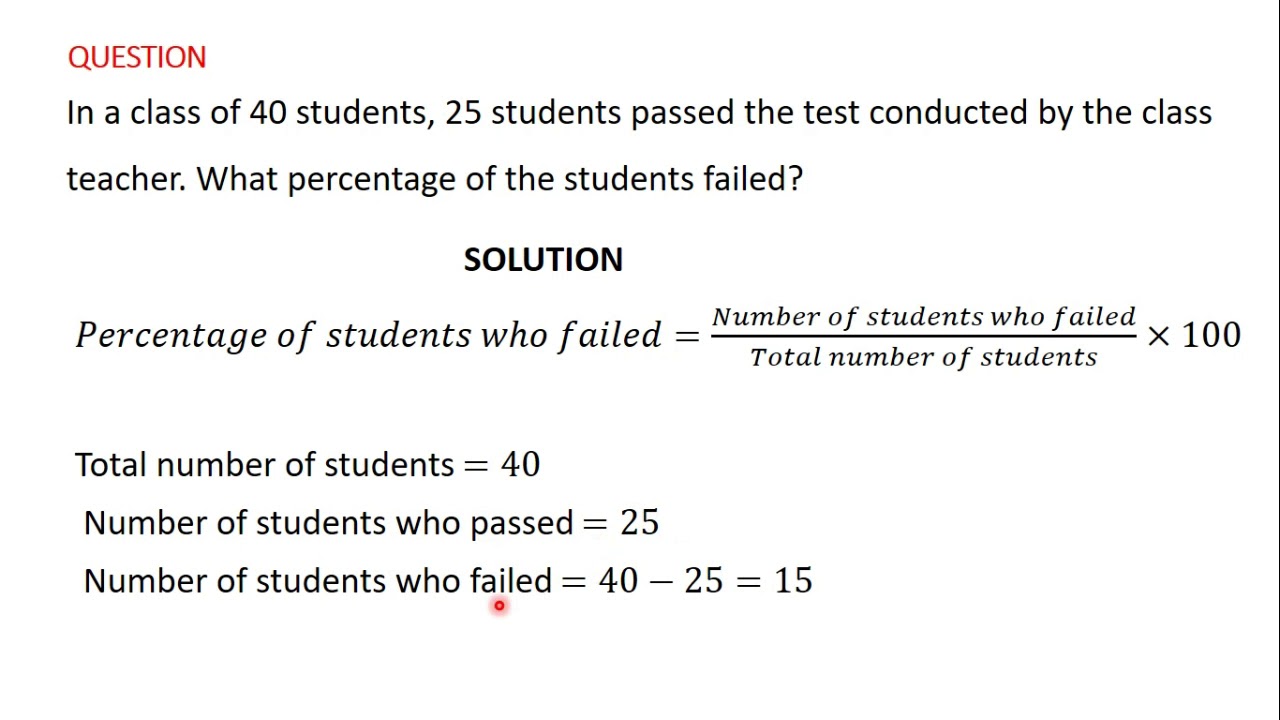 QUESTION

In a class of 40 students, 25 students passed the test conducted by the class teacher. What percentage of the students failed?

SOLUTION

$Percentage\ of\ students\ who\ failed = \frac{Number\ of\ students\ who\ failed}{Total\ number\ of\ students} \times 100$

Total number of students $= 40$

Number of students who passed $= 25$

Number of students who failed $= 40 - 25 = 15$